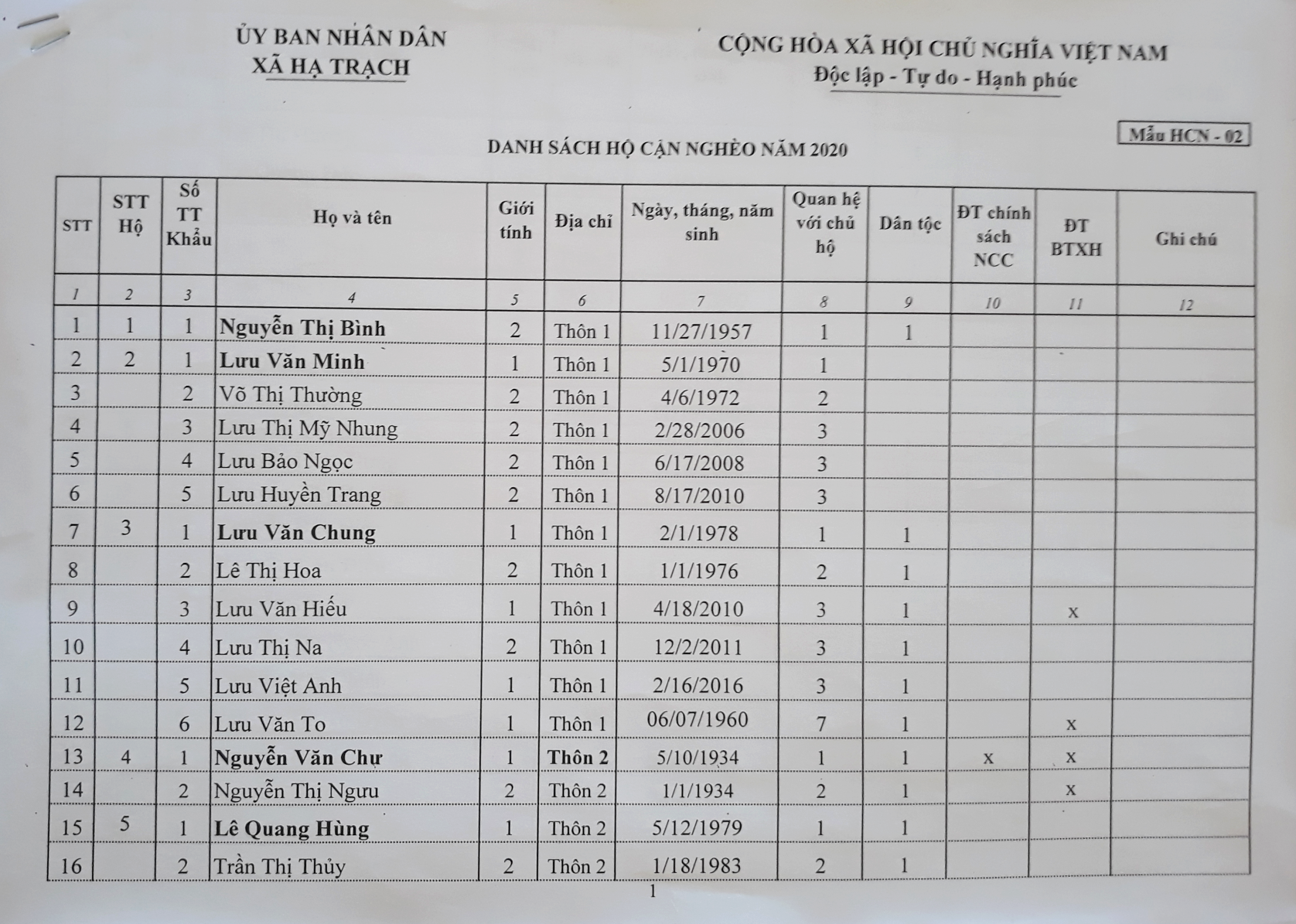 ỦY BAN NHÂN DÂN
XÃ HẠ TRẠCH

CỘNG HÒA XÃ HỘI CHỦ NGHĨA VIỆT NAM
Độc lập - Tự do - Hạnh phúc

Mẫu HCN - 02

DANH SÁCH HỘ CẬN NGHÈO NĂM 2020

| STT | STT Hộ | Số TT Khẩu | Họ và tên | Giới tính | Địa chỉ | Ngày, tháng, năm sinh | Quan hệ với chủ hộ | Dân tộc | ĐT chính sách NCC | ĐT BTXH | Ghi chú |
|---|---|---|---|---|---|---|---|---|---|---|---|
| 1 | 2 | 3 | 4 | 5 | 6 | 7 | 8 | 9 | 10 | 11 | 12 |
| 1 | 1 | 1 | Nguyễn Thị Bình | 2 | Thôn 1 | 11/27/1957 | 1 | 1 | | | |
| 2 | 2 | 1 | Lưu Văn Minh | 1 | Thôn 1 | 5/1/1970 | 1 | | | | |
| 3 | | 2 | Võ Thị Thường | 2 | Thôn 1 | 4/6/1972 | 2 | | | | |
| 4 | | 3 | Lưu Thị Mỹ Nhung | 2 | Thôn 1 | 2/28/2006 | 3 | | | | |
| 5 | | 4 | Lưu Bảo Ngọc | 2 | Thôn 1 | 6/17/2008 | 3 | | | | |
| 6 | | 5 | Lưu Huyền Trang | 2 | Thôn 1 | 8/17/2010 | 3 | | | | |
| 7 | 3 | 1 | Lưu Văn Chung | 1 | Thôn 1 | 2/1/1978 | 1 | 1 | | | |
| 8 | | 2 | Lê Thị Hoa | 2 | Thôn 1 | 1/1/1976 | 2 | 1 | | | |
| 9 | | 3 | Lưu Văn Hiếu | 1 | Thôn 1 | 4/18/2010 | 3 | 1 | | x | |
| 10 | | 4 | Lưu Thị Na | 2 | Thôn 1 | 12/2/2011 | 3 | 1 | | | |
| 11 | | 5 | Lưu Việt Anh | 1 | Thôn 1 | 2/16/2016 | 3 | 1 | | | |
| 12 | | 6 | Lưu Văn To | 1 | Thôn 1 | 06/07/1960 | 7 | 1 | | x | |
| 13 | 4 | 1 | Nguyễn Văn Chự | 1 | Thôn 2 | 5/10/1934 | 1 | 1 | x | x | |
| 14 | | 2 | Nguyễn Thị Ngưu | 2 | Thôn 2 | 1/1/1934 | 2 | 1 | | x | |
| 15 | 5 | 1 | Lê Quang Hùng | 1 | Thôn 2 | 5/12/1979 | 1 | 1 | | | |
| 16 | | 2 | Trần Thị Thủy | 2 | Thôn 2 | 1/18/1983 | 2 | 1 | | | |

1